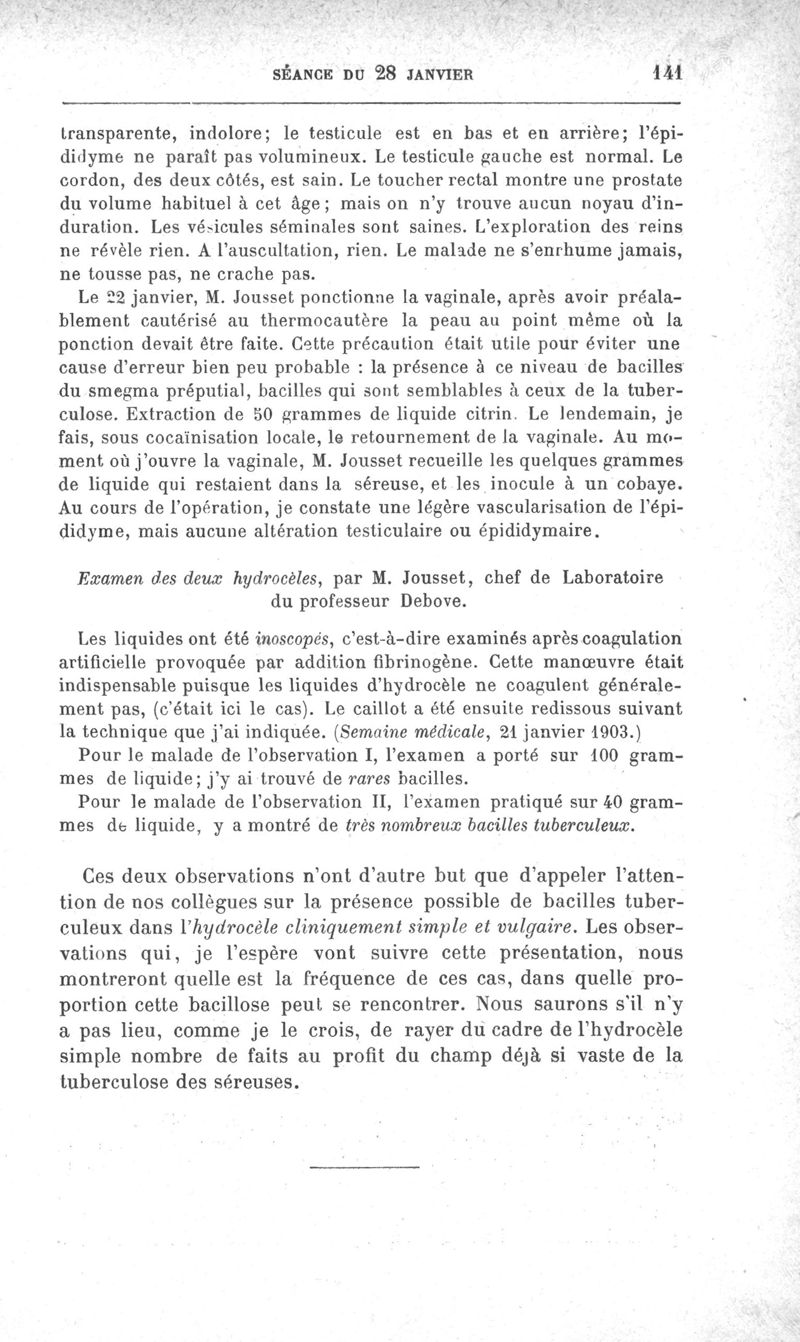 SÉANCE DU 28 JANVIER 141

transparente, indolore; le testicule est en bas et en arrière; l'épididyme ne paraît pas volumineux. Le testicule gauche est normal. Le cordon, des deux côtés, est sain. Le toucher rectal montre une prostate du volume habituel à cet âge; mais on n'y trouve aucun noyau d'induration. Les vésicules séminales sont saines. L'exploration des reins ne révèle rien. A l'auscultation, rien. Le malade ne s'enrhume jamais, ne tousse pas, ne crache pas.

Le 22 janvier, M. Jousset ponctionne la vaginale, après avoir préalablement cautérisé au thermocautère la peau au point même où la ponction devait être faite. Cette précaution était utile pour éviter une cause d'erreur bien peu probable : la présence à ce niveau de bacilles du smegma préputial, bacilles qui sont semblables à ceux de la tuberculose. Extraction de 50 grammes de liquide citrin. Le lendemain, je fais, sous cocaïnisation locale, le retournement de la vaginale. Au moment où j'ouvre la vaginale, M. Jousset recueille les quelques grammes de liquide qui restaient dans la séreuse, et les inocule à un cobaye. Au cours de l'opération, je constate une légère vascularisation de l'épididyme, mais aucune altération testiculaire ou épididymaire.

Examen des deux hydrocèles, par M. Jousset, chef de Laboratoire du professeur Debove.

Les liquides ont été inoscopés, c'est-à-dire examinés après coagulation artificielle provoquée par addition fibrinogène. Cette manœuvre était indispensable puisque les liquides d'hydrocèle ne coagulent généralement pas, (c'était ici le cas). Le caillot a été ensuite redissous suivant la technique que j'ai indiquée. (Semaine médicale, 21 janvier 1903.)

Pour le malade de l'observation I, l'examen a porté sur 100 grammes de liquide; j'y ai trouvé de rares bacilles.

Pour le malade de l'observation II, l'examen pratiqué sur 40 grammes de liquide, y a montré de très nombreux bacilles tuberculeux.

Ces deux observations n'ont d'autre but que d'appeler l'attention de nos collègues sur la présence possible de bacilles tuberculeux dans l'hydrocèle cliniquement simple et vulgaire. Les observations qui, je l'espère vont suivre cette présentation, nous montreront quelle est la fréquence de ces cas, dans quelle proportion cette bacillose peut se rencontrer. Nous saurons s'il n'y a pas lieu, comme je le crois, de rayer du cadre de l'hydrocèle simple nombre de faits au profit du champ déjà si vaste de la tuberculose des séreuses.